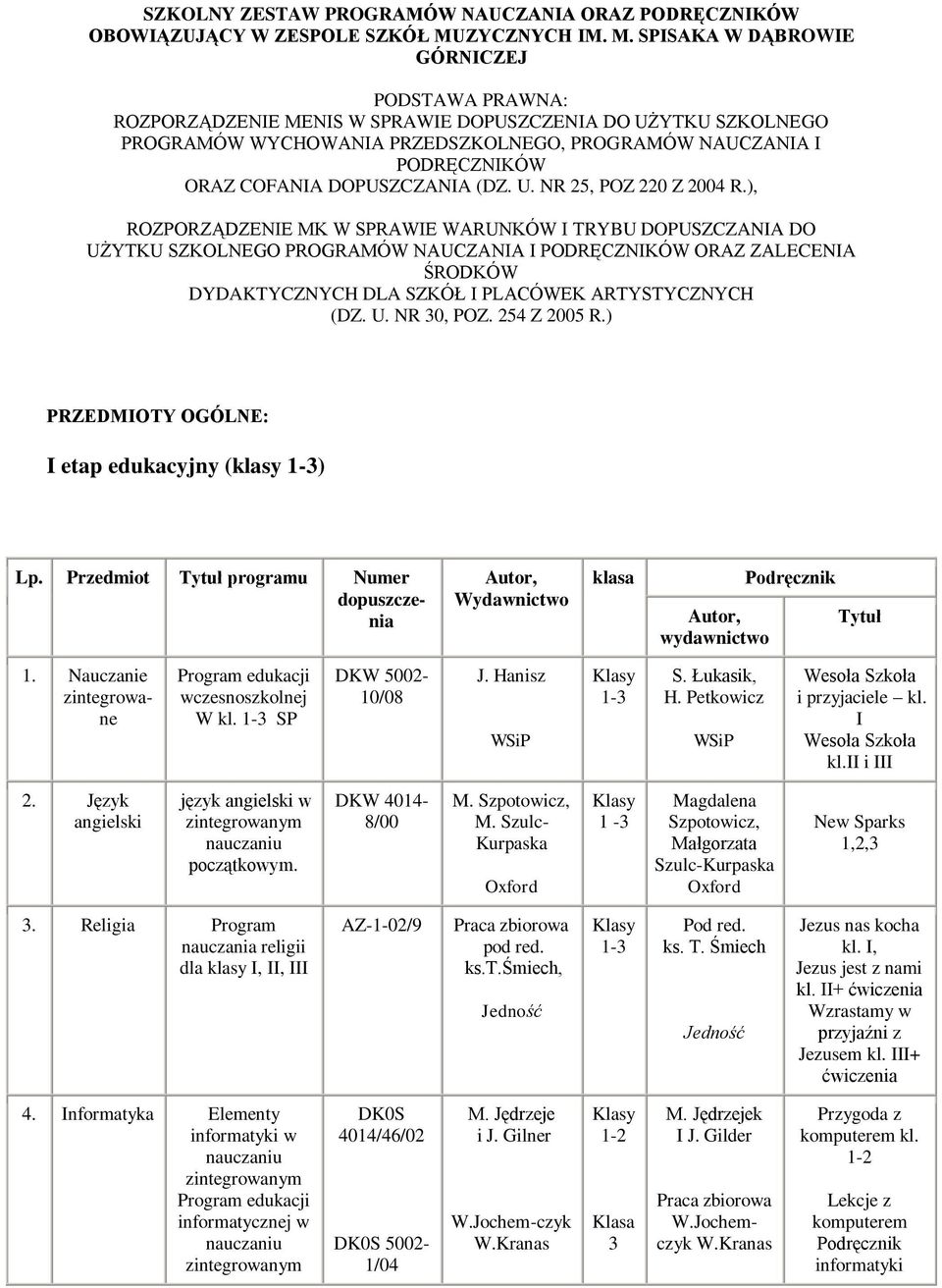 SZKOLNY ZESTAW PROGRAMÓW NAUCZANIA ORAZ PODRĘCZNIKÓW OBOWIĄZUJĄCY W ZESPOLE SZKÓŁ MUZYCZNYCH IM. M. SPISAKA W DĄBROWIE GÓRNICZEJ

PODSTAWA PRAWNA:
ROZPORZĄDZENIE MENIS W SPRAWIE DOPUSZCZENIA DO UŻYTKU SZKOLNEGO PROGRAMÓW WYCHOWANIA PRZEDSZKOLNEGO, PROGRAMÓW NAUCZANIA I PODRĘCZNIKÓW ORAZ COFANIA DOPUSZCZANIA (DZ. U. NR 25, POZ 220 Z 2004 R.),

ROZPORZĄDZENIE MK W SPRAWIE WARUNKÓW I TRYBU DOPUSZCZANIA DO UŻYTKU SZKOLNEGO PROGRAMÓW NAUCZANIA I PODRĘCZNIKÓW ORAZ ZALECENIA ŚRODKÓW DYDAKTYCZNYCH DLA SZKÓŁ I PLACÓWEK ARTYSTYCZNYCH (DZ. U. NR 30, POZ. 254 Z 2005 R.)

PRZEDMIOTY OGÓLNE:

I etap edukacyjny (klasy 1-3)

| Lp. | Przedmiot | Tytuł programu | Numer dopuszczenia | Autor, Wydawnictwo | klasa | Podręcznik Autor, wydawnictwo | Podręcznik Tytuł |
|---|---|---|---|---|---|---|---|
| 1. | Nauczanie zintegrowane | Program edukacji wczesnoszkolnej W kl. 1-3 SP | DKW 5002-10/08 | J. Hanisz WSiP | Klasy 1-3 | S. Łukasik, H. Petkowicz WSiP | Wesoła Szkoła i przyjaciele – kl. I Wesoła Szkoła kl.II i III |
| 2. | Język angielski | język angielski w zintegrowanym nauczaniu początkowym. | DKW 4014-8/00 | M. Szpotowicz, M. Szulc-Kurpaska Oxford | Klasy 1 -3 | Magdalena Szpotowicz, Małgorzata Szulc-Kurpaska Oxford | New Sparks 1,2,3 |
| 3. | Religia | Program nauczania religii dla klasy I, II, III | AZ-1-02/9 | Praca zbiorowa pod red. ks.T.Śmiech, Jedność | Klasy 1-3 | Pod red. ks. T. Śmiech Jedność | Jezus nas kocha kl. I, Jezus jest z nami kl. II+ ćwiczenia Wzrastamy w przyjaźni z Jezusem kl. III+ ćwiczenia |
| 4. | Informatyka | Elementy informatyki w nauczaniu zintegrowanym Program edukacji informatycznej w nauczaniu zintegrowanym | DK0S 4014/46/02 DK0S 5002-1/04 | M. Jędrzeje i J. Gilner W.Jochem-czyk W.Kranas | Klasy 1-2 Klasa 3 | M. Jędrzejek I J. Gilder Praca zbiorowa W.Jochem-czyk W.Kranas | Przygoda z komputerem kl. 1-2 Lekcje z komputerem Podręcznik informatyki |